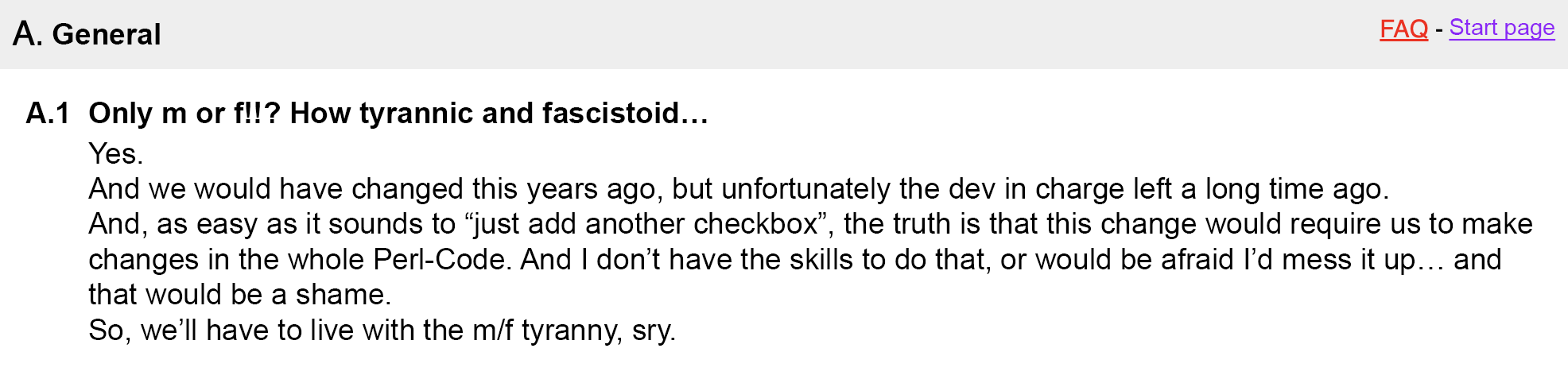 A. General

FAQ - Start page

A.1 Only m or f!!? How tyrannic and fascistoid…

Yes.
And we would have changed this years ago, but unfortunately the dev in charge left a long time ago.
And, as easy as it sounds to “just add another checkbox”, the truth is that this change would require us to make changes in the whole Perl-Code. And I don’t have the skills to do that, or would be afraid I’d mess it up… and that would be a shame.
So, we’ll have to live with the m/f tyranny, sry.